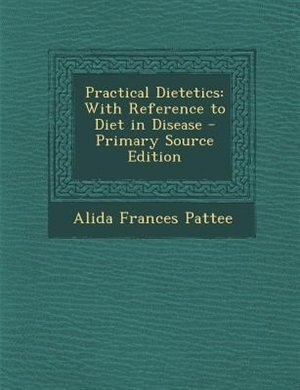 Practical Dietetics: With Reference to Diet in Disease - Primary Source Edition

Alida Frances Pattee